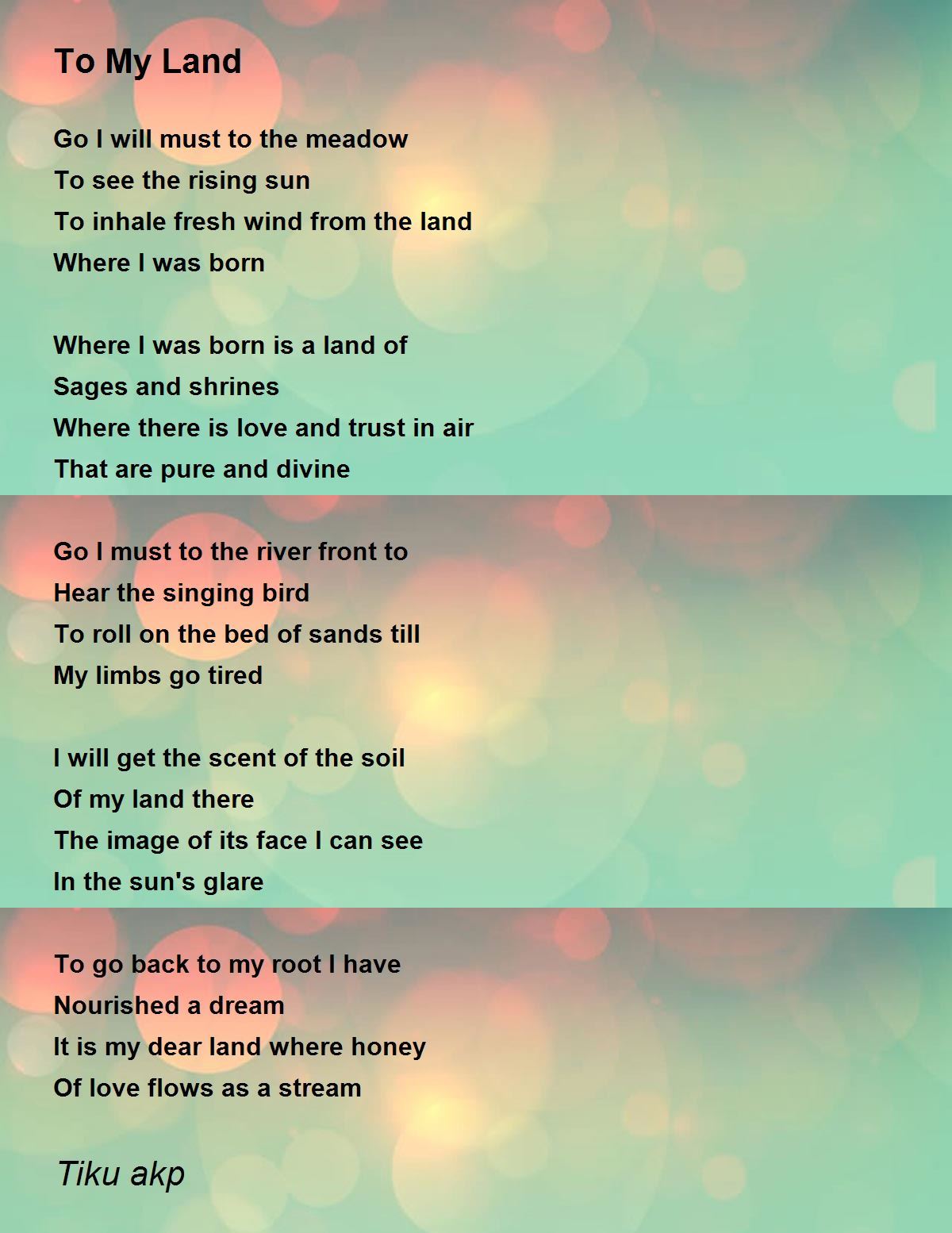 To My Land

Go I will must to the meadow
To see the rising sun
To inhale fresh wind from the land
Where I was born

Where I was born is a land of
Sages and shrines
Where there is love and trust in air
That are pure and divine

Go I must to the river front to
Hear the singing bird
To roll on the bed of sands till
My limbs go tired

I will get the scent of the soil
Of my land there
The image of its face I can see
In the sun's glare

To go back to my root I have
Nourished a dream
It is my dear land where honey
Of love flows as a stream

Tiku akp